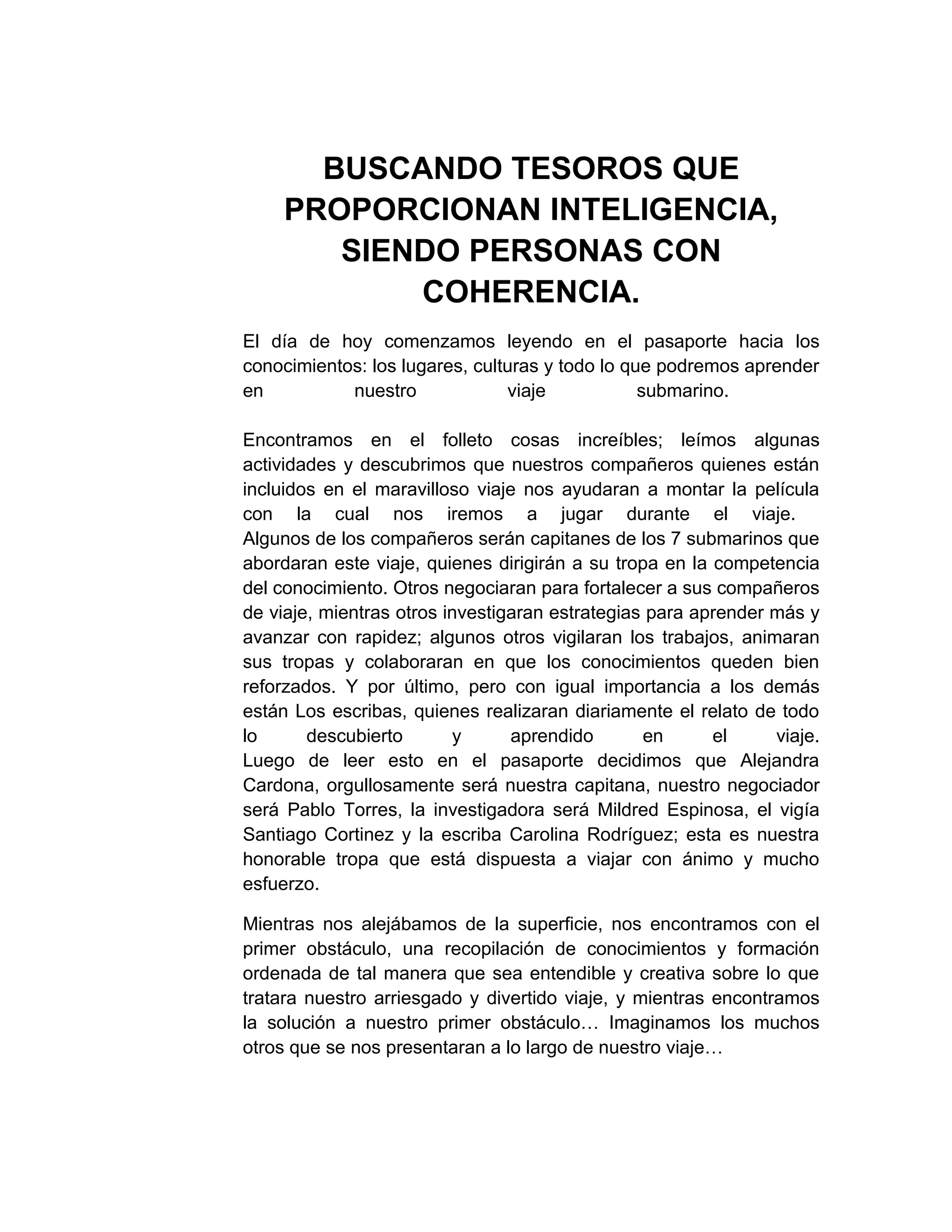 BUSCANDO TESOROS QUE PROPORCIONAN INTELIGENCIA, SIENDO PERSONAS CON COHERENCIA.

El día de hoy comenzamos leyendo en el pasaporte hacia los conocimientos: los lugares, culturas y todo lo que podremos aprender en nuestro viaje submarino.

Encontramos en el folleto cosas increíbles; leímos algunas actividades y descubrimos que nuestros compañeros quienes están incluidos en el maravilloso viaje nos ayudaran a montar la película con la cual nos iremos a jugar durante el viaje.
Algunos de los compañeros serán capitanes de los 7 submarinos que abordaran este viaje, quienes dirigirán a su tropa en la competencia del conocimiento. Otros negociaran para fortalecer a sus compañeros de viaje, mientras otros investigaran estrategias para aprender más y avanzar con rapidez; algunos otros vigilaran los trabajos, animaran sus tropas y colaboraran en que los conocimientos queden bien reforzados. Y por último, pero con igual importancia a los demás están Los escribas, quienes realizaran diariamente el relato de todo lo descubierto y aprendido en el viaje.
Luego de leer esto en el pasaporte decidimos que Alejandra Cardona, orgullosamente será nuestra capitana, nuestro negociador será Pablo Torres, la investigadora será Mildred Espinosa, el vigía Santiago Cortinez y la escriba Carolina Rodríguez; esta es nuestra honorable tropa que está dispuesta a viajar con ánimo y mucho esfuerzo.

Mientras nos alejábamos de la superficie, nos encontramos con el primer obstáculo, una recopilación de conocimientos y formación ordenada de tal manera que sea entendible y creativa sobre lo que tratara nuestro arriesgado y divertido viaje, y mientras encontramos la solución a nuestro primer obstáculo… Imaginamos los muchos otros que se nos presentaran a lo largo de nuestro viaje…